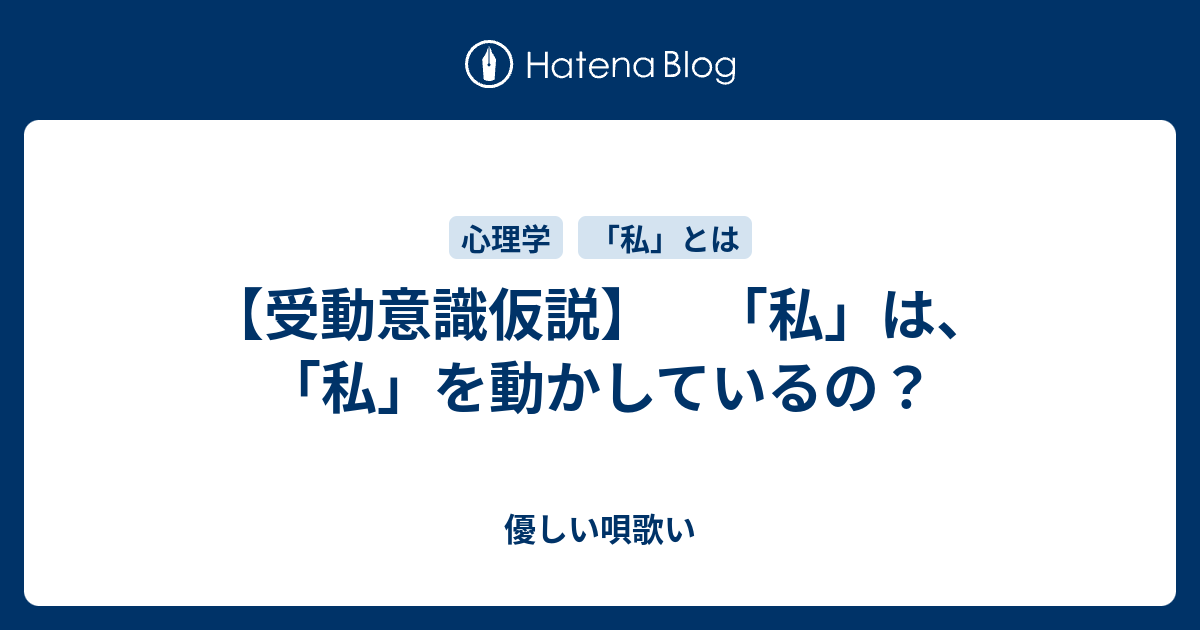 Hatena Blog

心理学　「私」とは

【受動意識仮説】　「私」は、「私」を動かしているの？

優しい唄歌い